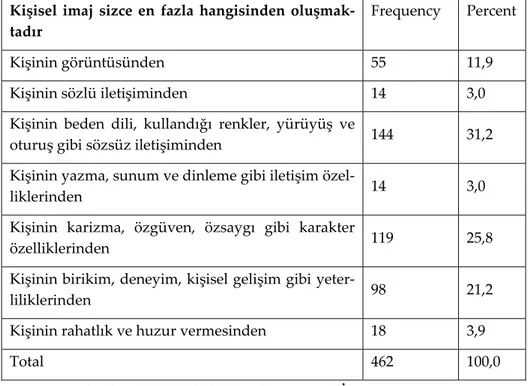 | Kişisel imaj sizce en fazla hangisinden oluşmaktadır | Frequency | Percent |
|---|---|---|
| Kişinin görüntüsünden | 55 | 11,9 |
| Kişinin sözlü iletişiminden | 14 | 3,0 |
| Kişinin beden dili, kullandığı renkler, yürüyüş ve oturuş gibi sözsüz iletişiminden | 144 | 31,2 |
| Kişinin yazma, sunum ve dinleme gibi iletişim özelliklerinden | 14 | 3,0 |
| Kişinin karizma, özgüven, özsaygı gibi karakter özelliklerinden | 119 | 25,8 |
| Kişinin birikim, deneyim, kişisel gelişim gibi yeterliliklerinden | 98 | 21,2 |
| Kişinin rahatlık ve huzur vermesinden | 18 | 3,9 |
| Total | 462 | 100,0 |